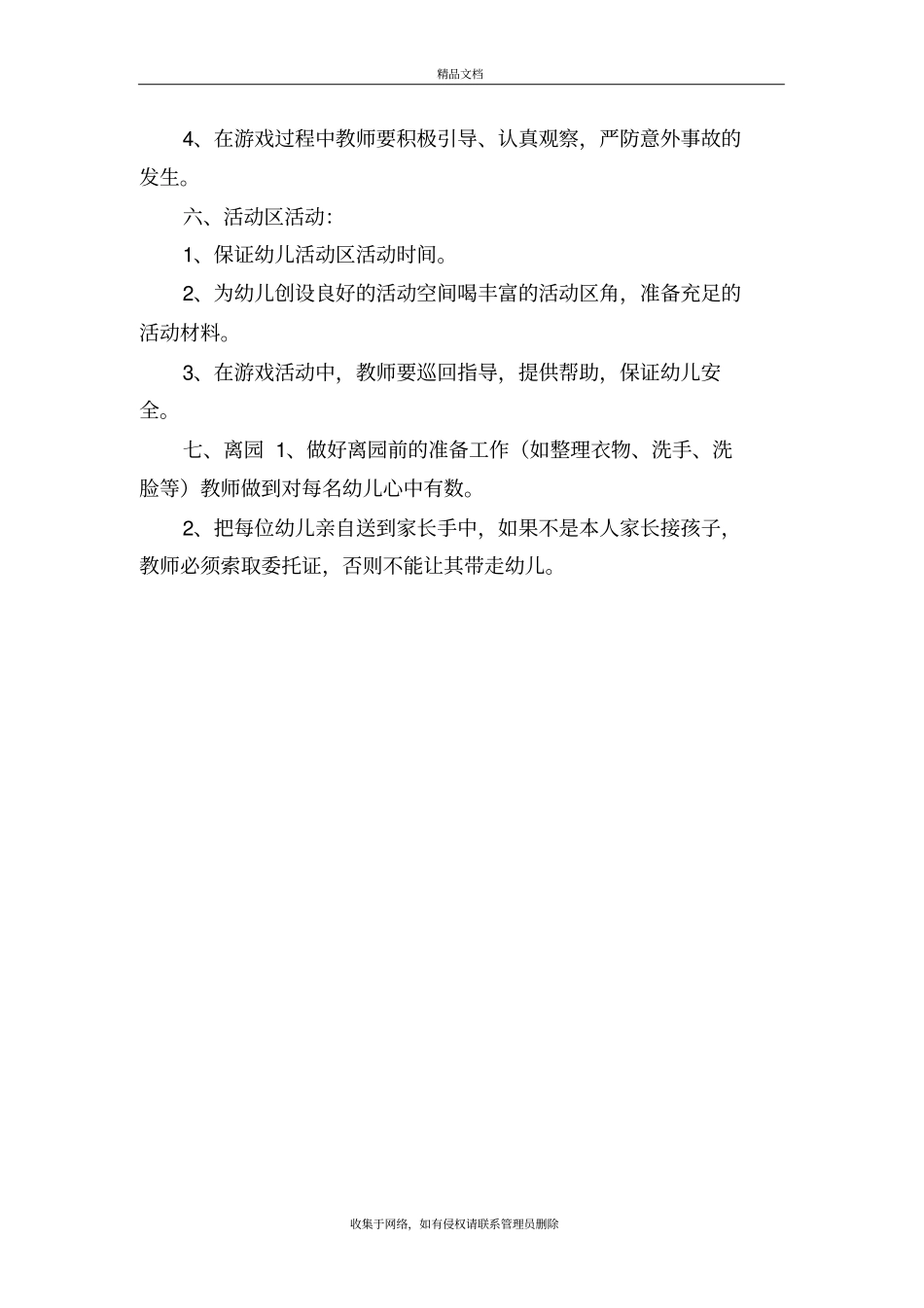 精品文档

4、在游戏过程中教师要积极引导、认真观察，严防意外事故的发生。

六、活动区活动:

1、保证幼儿活动区活动时间。

2、为幼儿创设良好的活动空间喝丰富的活动区角，准备充足的活动材料。

3、在游戏活动中，教师要巡回指导，提供帮助，保证幼儿安全。

七、离园 1、做好离园前的准备工作（如整理衣物、洗手、洗脸等）教师做到对每名幼儿心中有数。

2、把每位幼儿亲自送到家长手中，如果不是本人家长接孩子，教师必须索取委托证，否则不能让其带走幼儿。

收集于网络，如有侵权请联系管理员删除